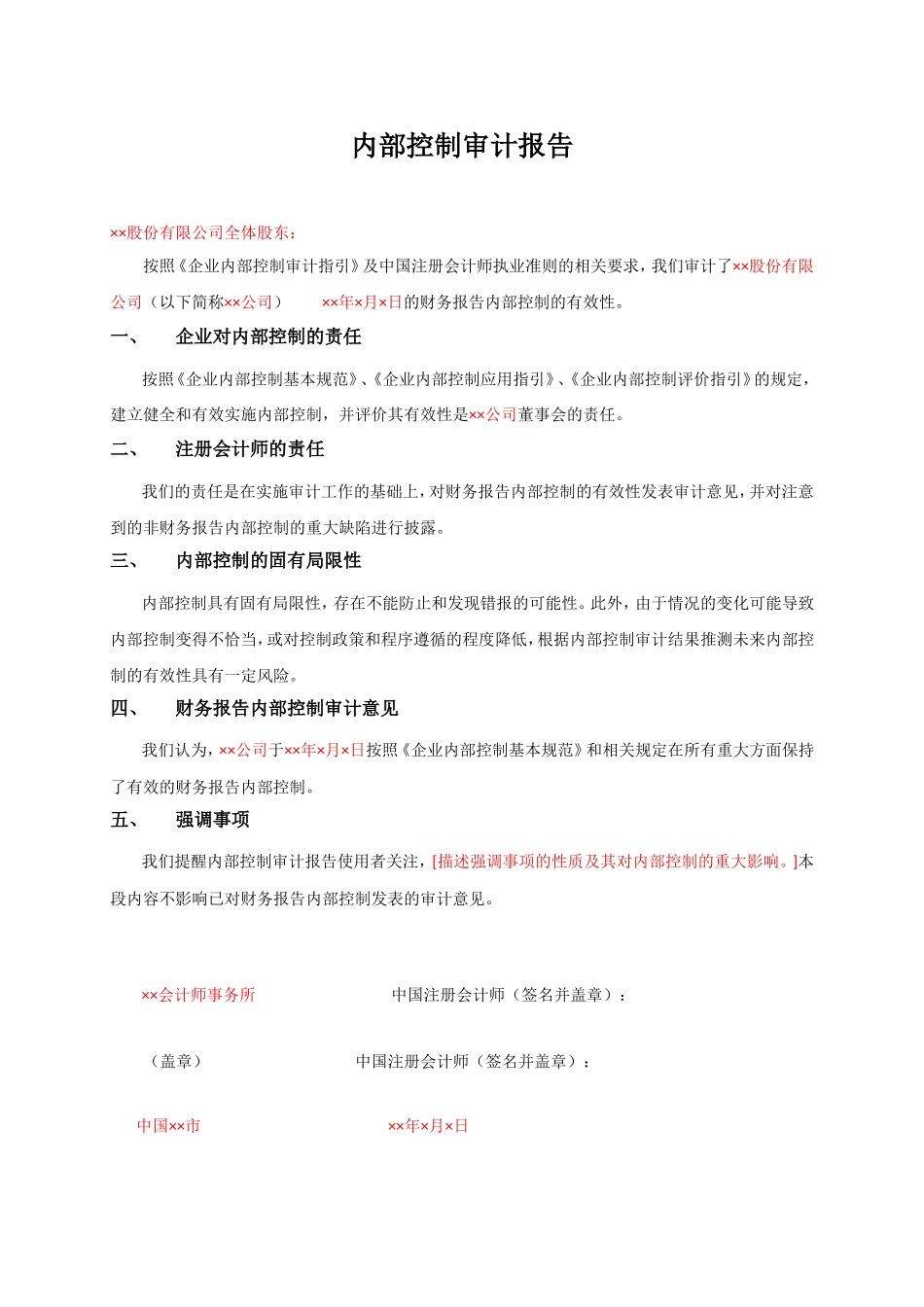 内部控制审计报告

××股份有限公司全体股东：

按照《企业内部控制审计指引》及中国注册会计师执业准则的相关要求，我们审计了××股份有限公司（以下简称××公司） ××年×月×日的财务报告内部控制的有效性。

一、 企业对内部控制的责任

按照《企业内部控制基本规范》、《企业内部控制应用指引》、《企业内部控制评价指引》的规定，建立健全和有效实施内部控制，并评价其有效性是××公司董事会的责任。

二、 注册会计师的责任

我们的责任是在实施审计工作的基础上，对财务报告内部控制的有效性发表审计意见，并对注意到的非财务报告内部控制的重大缺陷进行披露。

三、 内部控制的固有局限性

内部控制具有固有局限性，存在不能防止和发现错报的可能性。此外，由于情况的变化可能导致内部控制变得不恰当，或对控制政策和程序遵循的程度降低，根据内部控制审计结果推测未来内部控制的有效性具有一定风险。

四、 财务报告内部控制审计意见

我们认为，××公司于××年×月×日按照《企业内部控制基本规范》和相关规定在所有重大方面保持了有效的财务报告内部控制。

五、 强调事项

我们提醒内部控制审计报告使用者关注，[描述强调事项的性质及其对内部控制的重大影响。]本段内容不影响已对财务报告内部控制发表的审计意见。

××会计师事务所 中国注册会计师（签名并盖章）：

（盖章） 中国注册会计师（签名并盖章）：

中国××市 ××年×月×日